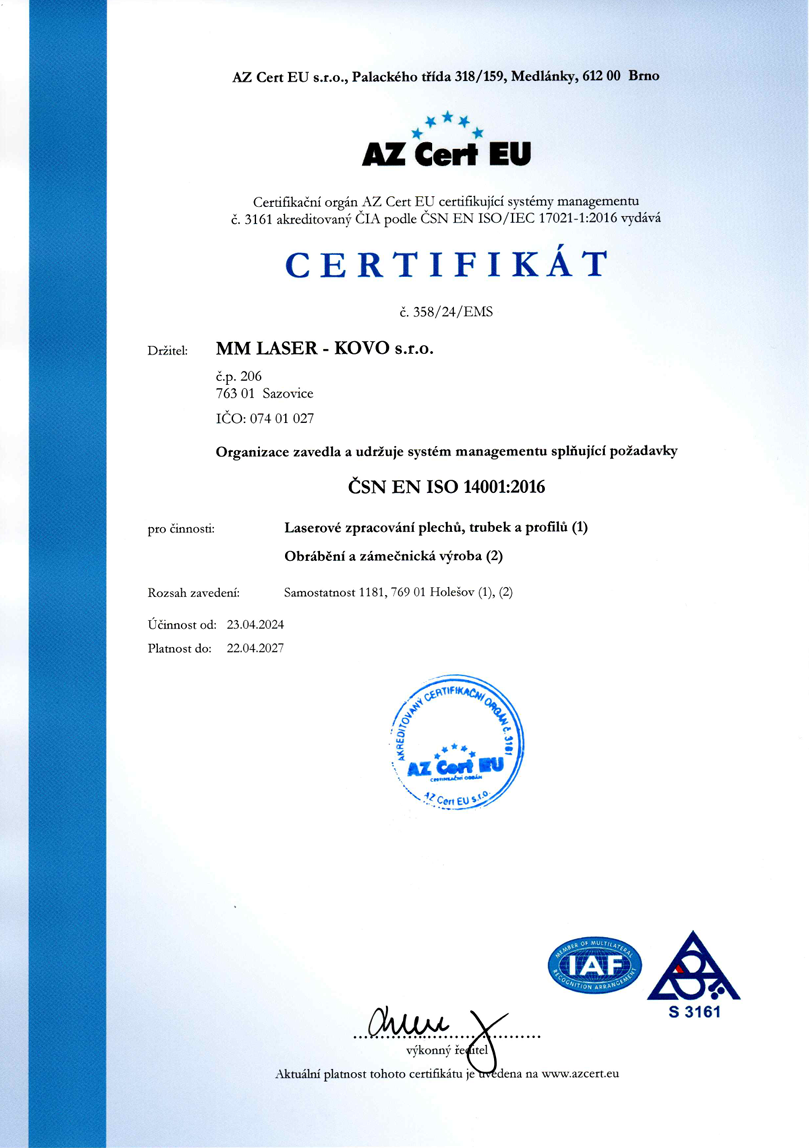 AZ Cert EU s.r.o., Palackého třída 318/159, Medlánky, 612 00 Brno

AZ Cert EU

Certifikační orgán AZ Cert EU certifikující systémy managementu č. 3161 akreditovaný ČIA podle ČSN EN ISO/IEC 17021-1:2016 vydává

CERTIFIKÁT

č. 358/24/EMS

Držitel: MM LASER - KOVO s.r.o.
č.p. 206
763 01 Sazovice
IČO: 074 01 027

Organizace zavedla a udržuje systém managementu splňující požadavky

ČSN EN ISO 14001:2016

pro činnosti: Laserové zpracování plechů, trubek a profilů (1)
Obrábění a zámečnická výroba (2)

Rozsah zavedení: Samostatnost 1181, 769 01 Holešov (1), (2)

Účinnost od: 23.04.2024
Platnost do: 22.04.2027

AKREDITOVANÝ CERTIFIKAČNÍ ORGÁN č. 3161
AZ Cert EU
CERTIFIKAČNÍ ORGÁN
AZ Cert EU s.r.o.

MEMBER OF MULTILATERAL RECOGNITION ARRANGEMENT
IAF

S 3161

výkonný ředitel

Aktuální platnost tohoto certifikátu je uvedena na www.azcert.eu